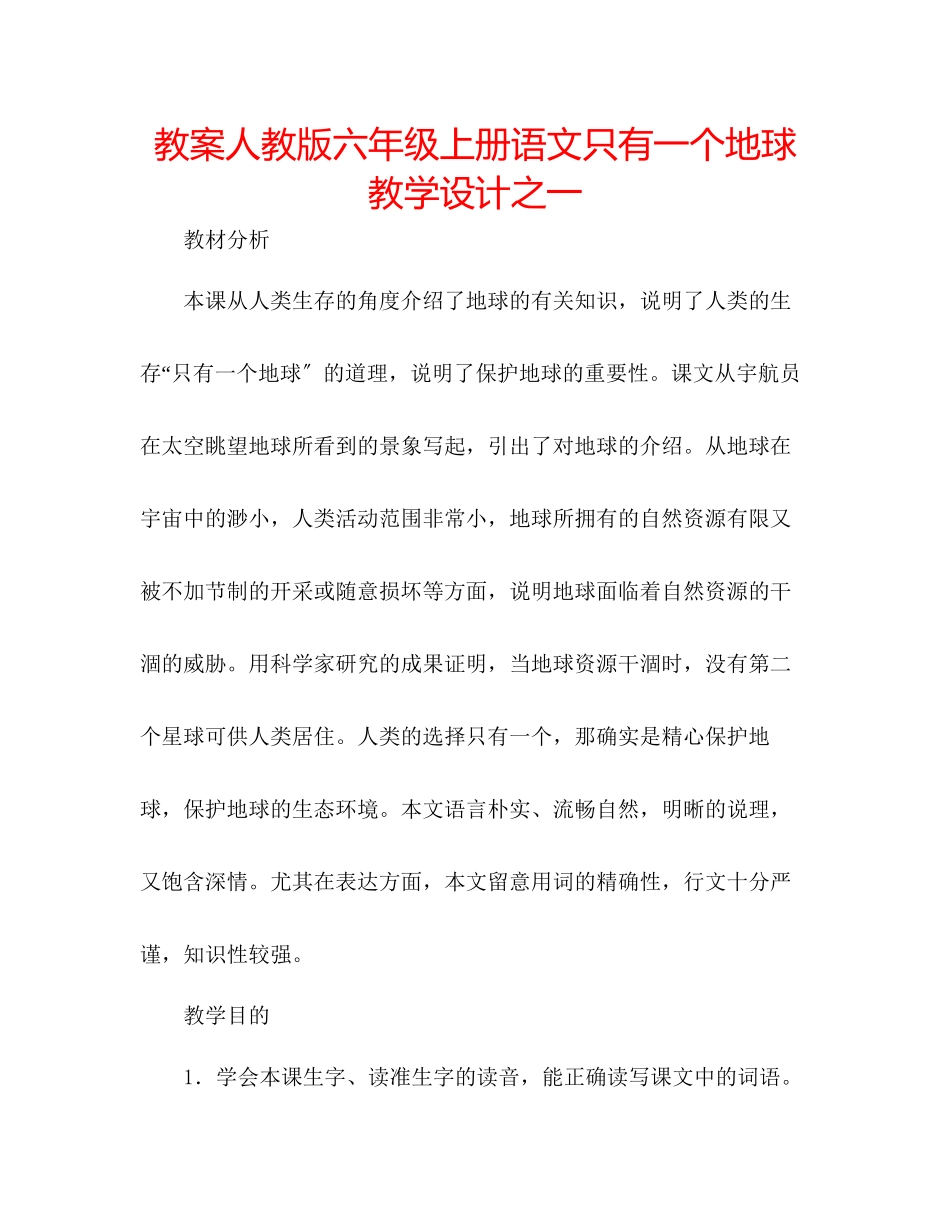 教案人教版六年级上册语文只有一个地球教学设计之一

教材分析

本课从人类生存的角度介绍了地球的有关知识，说明了人类的生存“只有一个地球″的道理，说明了保护地球的重要性。课文从宇航员在太空眺望地球所看到的景象写起，引出了对地球的介绍。从地球在宇宙中的渺小，人类活动范围非常小，地球所拥有的自然资源有限又被不加节制的开采或随意损坏等方面，说明地球面临着自然资源的干涸的威胁。用科学家研究的成果证明，当地球资源干涸时，没有第二个星球可供人类居住。人类的选择只有一个，那确实是精心保护地球，保护地球的生态环境。本文语言朴实、流畅自然，明晰的说理，又饱含深情。尤其在表达方面，本文留意用词的精确性，行文十分严谨，知识性较强。

教学目的

1．学会本课生字、读准生字的读音，能正确读写课文中的词语。